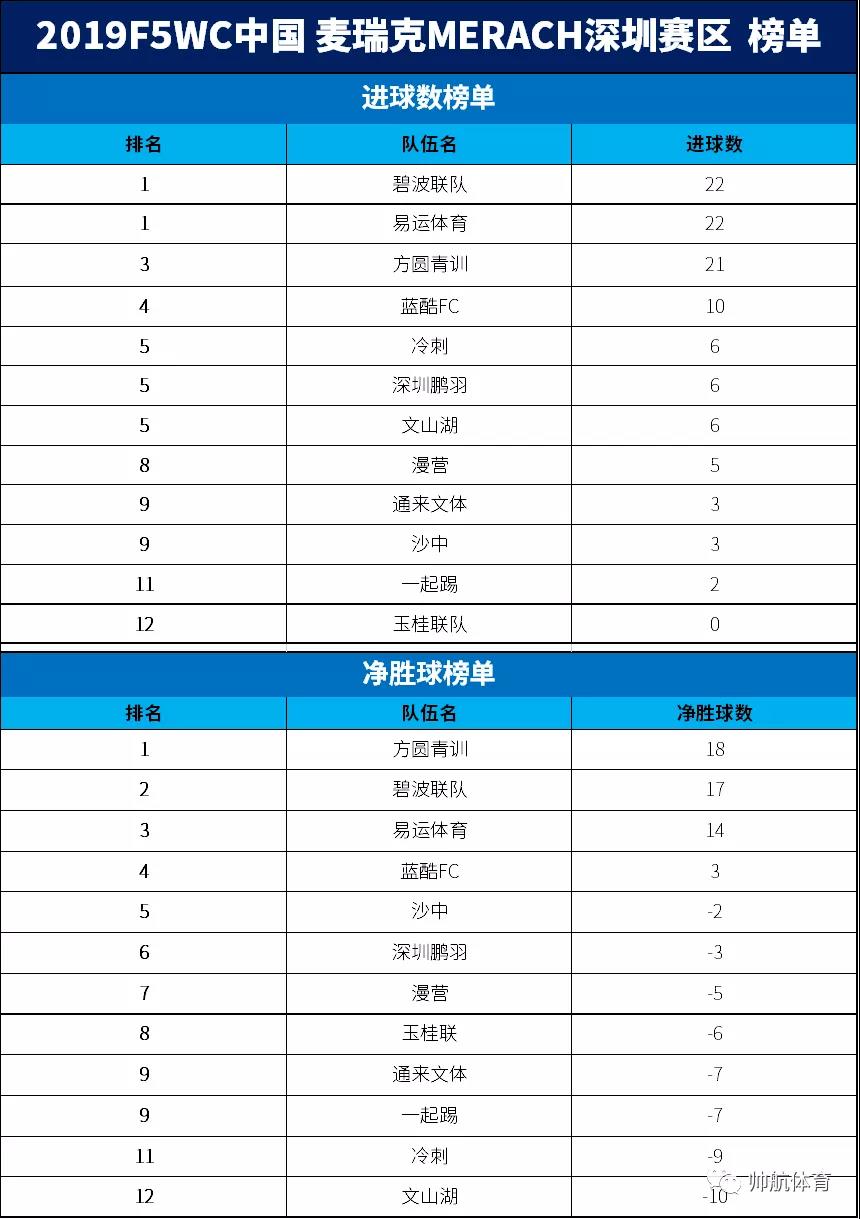 2019F5WC中国 麦瑞克MERACH深圳赛区 榜单

进球数榜单

| 排名 | 队伍名 | 进球数 |
|---|---|---|
| 1 | 碧波联队 | 22 |
| 1 | 易运体育 | 22 |
| 3 | 方圆青训 | 21 |
| 4 | 蓝酷FC | 10 |
| 5 | 冷刺 | 6 |
| 5 | 深圳鹏羽 | 6 |
| 5 | 文山湖 | 6 |
| 8 | 漫营 | 5 |
| 9 | 通来文体 | 3 |
| 9 | 沙中 | 3 |
| 11 | 一起踢 | 2 |
| 12 | 玉桂联队 | 0 |

净胜球榜单

| 排名 | 队伍名 | 净胜球数 |
|---|---|---|
| 1 | 方圆青训 | 18 |
| 2 | 碧波联队 | 17 |
| 3 | 易运体育 | 14 |
| 4 | 蓝酷FC | 3 |
| 5 | 沙中 | -2 |
| 6 | 深圳鹏羽 | -3 |
| 7 | 漫营 | -5 |
| 8 | 玉桂联 | -6 |
| 9 | 通来文体 | -7 |
| 9 | 一起踢 | -7 |
| 11 | 冷刺 | -9 |
| 12 | 文山湖 | -10 |

帅航体育